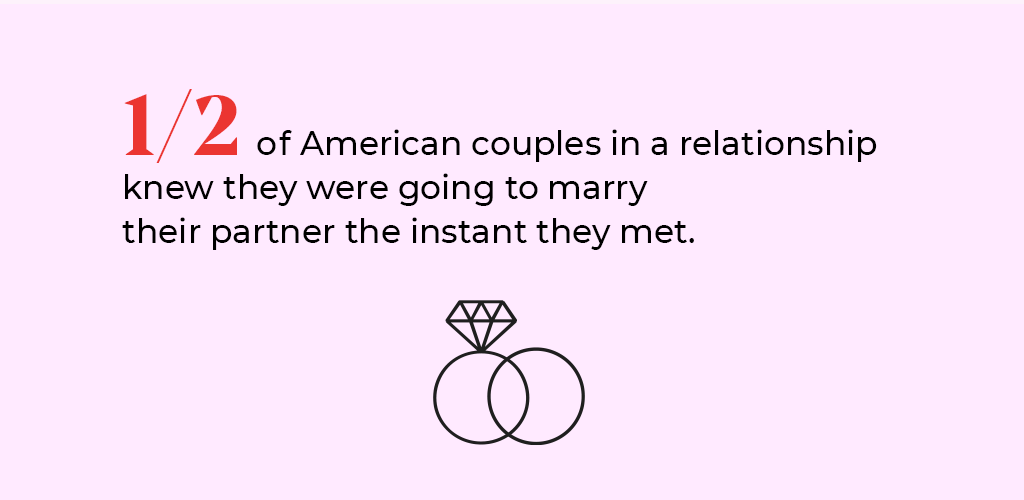 1/2 of American couples in a relationship knew they were going to marry their partner the instant they met.